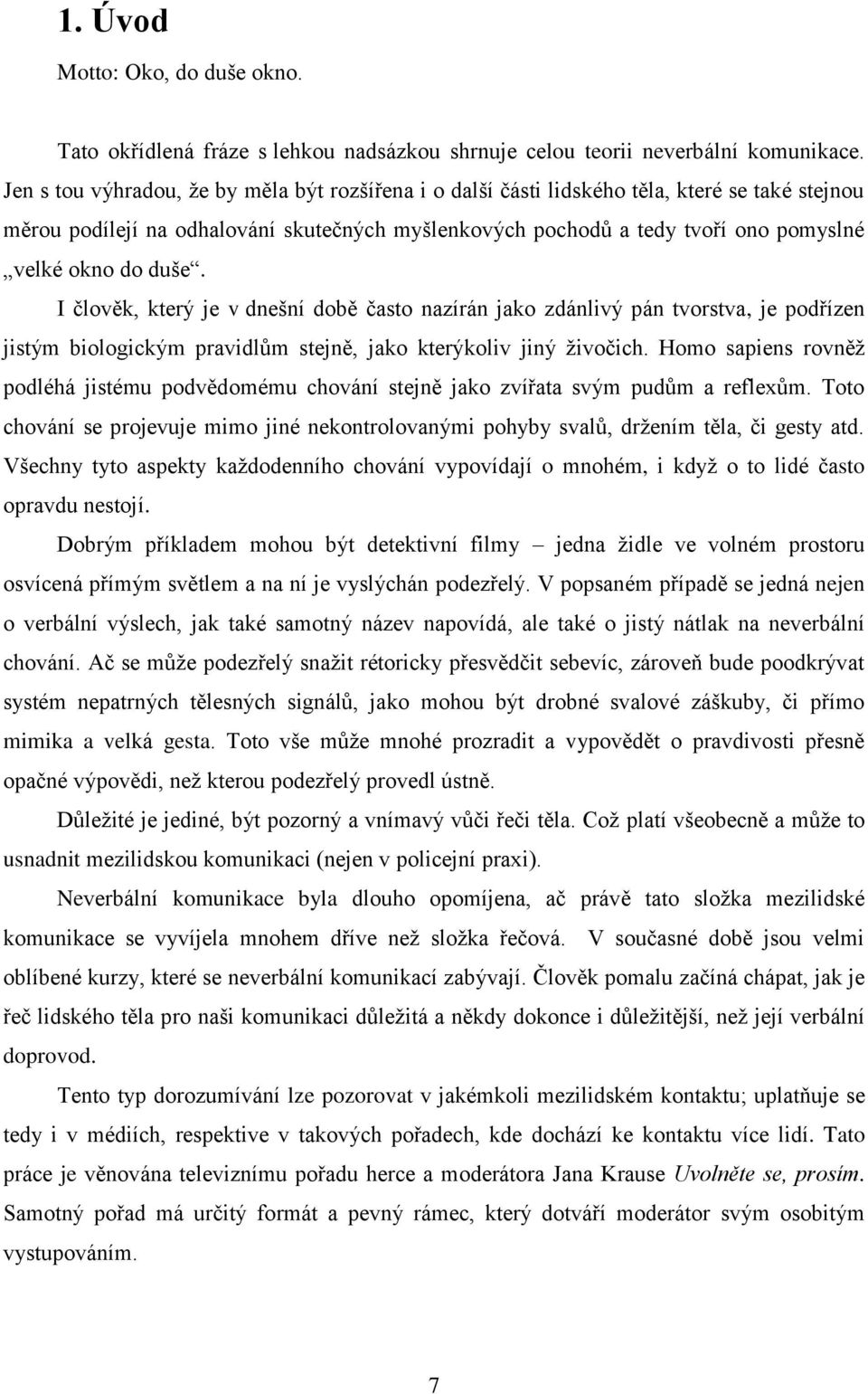 1. Úvod

Motto: Oko, do duše okno.

Tato okřídlená fráze s lehkou nadsázkou shrnuje celou teorii neverbální komunikace. Jen s tou výhradou, že by měla být rozšířena i o další části lidského těla, které se také stejnou měrou podílejí na odhalování skutečných myšlenkových pochodů a tedy tvoří ono pomyslné „velké okno do duše“.

I člověk, který je v dnešní době často nazírán jako zdánlivý pán tvorstva, je podřízen jistým biologickým pravidlům stejně, jako kterýkoliv jiný živočich. Homo sapiens rovněž podléhá jistému podvědomému chování stejně jako zvířata svým pudům a reflexům. Toto chování se projevuje mimo jiné nekontrolovanými pohyby svalů, držením těla, či gesty atd. Všechny tyto aspekty každodenního chování vypovídají o mnohém, i když o to lidé často opravdu nestojí.

Dobrým příkladem mohou být detektivní filmy – jedna židle ve volném prostoru osvícená přímým světlem a na ní je vyslýchán podezřelý. V popsaném případě se jedná nejen o verbální výslech, jak také samotný název napovídá, ale také o jistý nátlak na neverbální chování. Ač se může podezřelý snažit rétoricky přesvědčit sebevíc, zároveň bude poodkrývat systém nepatrných tělesných signálů, jako mohou být drobné svalové záškuby, či přímo mimika a velká gesta. Toto vše může mnohé prozradit a vypovědět o pravdivosti přesně opačné výpovědi, než kterou podezřelý provedl ústně.

Důležité je jediné, být pozorný a vnímavý vůči řeči těla. Což platí všeobecně a může to usnadnit mezilidskou komunikaci (nejen v policejní praxi).

Neverbální komunikace byla dlouho opomíjena, ač právě tato složka mezilidské komunikace se vyvíjela mnohem dříve než složka řečová. V současné době jsou velmi oblíbené kurzy, které se neverbální komunikací zabývají. Člověk pomalu začíná chápat, jak je řeč lidského těla pro naši komunikaci důležitá a někdy dokonce i důležitější, než její verbální doprovod.

Tento typ dorozumívání lze pozorovat v jakémkoli mezilidském kontaktu; uplatňuje se tedy i v médiích, respektive v takových pořadech, kde dochází ke kontaktu více lidí. Tato práce je věnována televiznímu pořadu herce a moderátora Jana Krause Uvolněte se, prosím. Samotný pořad má určitý formát a pevný rámec, který dotváří moderátor svým osobitým vystupováním.

7